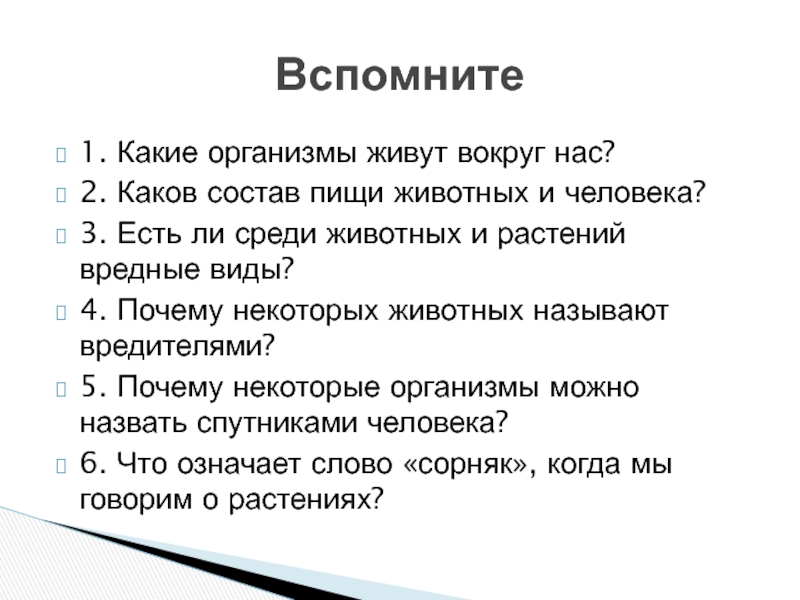 Вспомните

1. Какие организмы живут вокруг нас?

2. Каков состав пищи животных и человека?

3. Есть ли среди животных и растений вредные виды?

4. Почему некоторых животных называют вредителями?

5. Почему некоторые организмы можно назвать спутниками человека?

6. Что означает слово «сорняк», когда мы говорим о растениях?